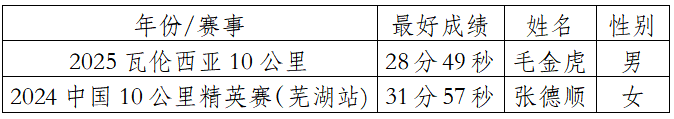 | 年份/赛事 | 最好成绩 | 姓名 | 性别 |
|---|---|---|---|
| 2025 瓦伦西亚 10 公里 | 28 分 49 秒 | 毛金虎 | 男 |
| 2024 中国 10 公里精英赛(芜湖站) | 31 分 57 秒 | 张德顺 | 女 |